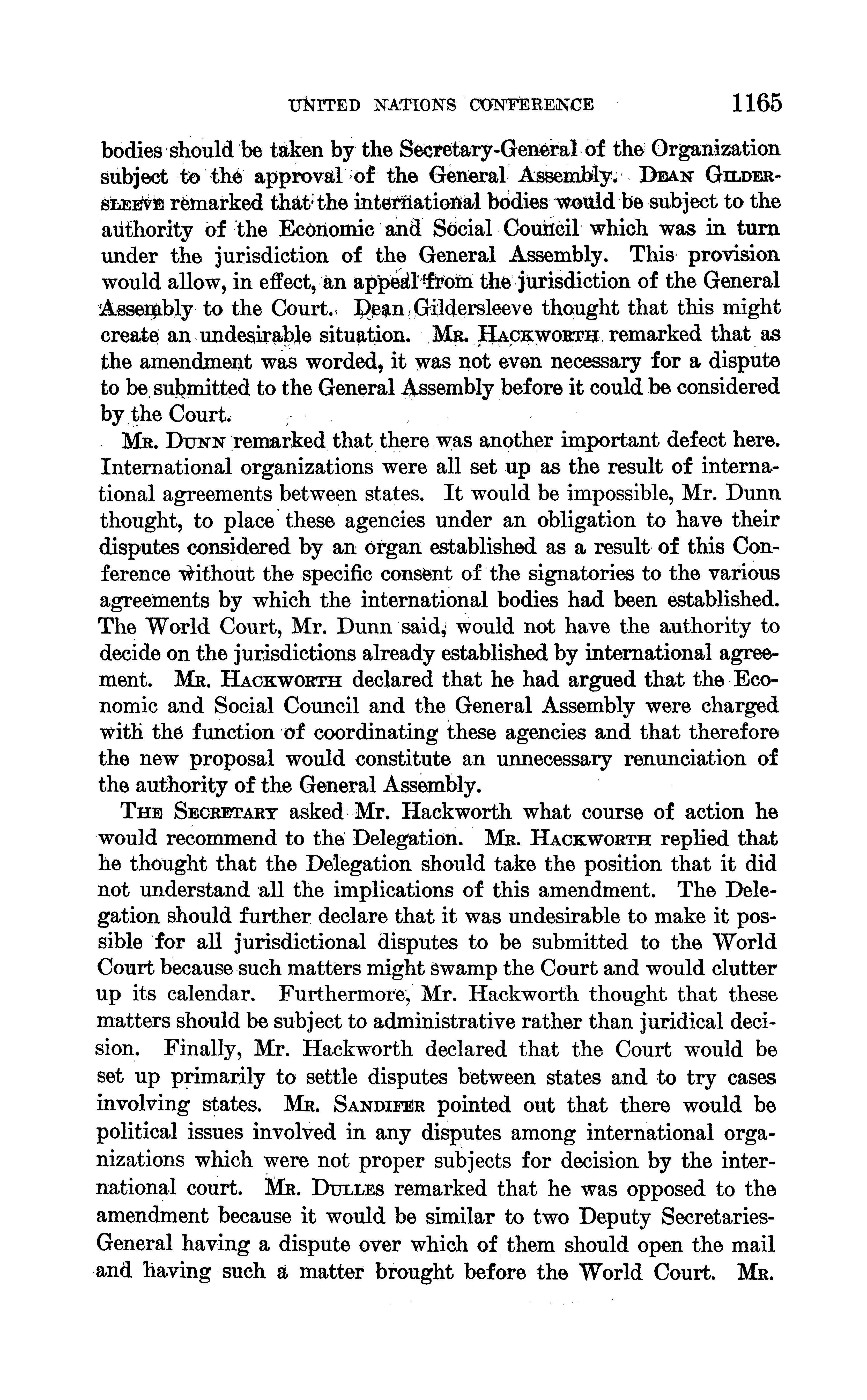 UNITED NATIONS CONFERENCE 1165

bodies should be taken by the Secretary-General of the Organization subject to the approval of the General Assembly. DEAN GILDERSLEEVE remarked that the international bodies would be subject to the authority of the Economic and Social Council which was in turn under the jurisdiction of the General Assembly. This provision would allow, in effect, an appeal from the jurisdiction of the General Assembly to the Court. Dean Gildersleeve thought that this might create an undesirable situation. MR. HACKWORTH remarked that as the amendment was worded, it was not even necessary for a dispute to be submitted to the General Assembly before it could be considered by the Court.

MR. DUNN remarked that there was another important defect here. International organizations were all set up as the result of international agreements between states. It would be impossible, Mr. Dunn thought, to place these agencies under an obligation to have their disputes considered by an organ established as a result of this Conference without the specific consent of the signatories to the various agreements by which the international bodies had been established. The World Court, Mr. Dunn said, would not have the authority to decide on the jurisdictions already established by international agreement. MR. HACKWORTH declared that he had argued that the Economic and Social Council and the General Assembly were charged with the function of coordinating these agencies and that therefore the new proposal would constitute an unnecessary renunciation of the authority of the General Assembly.

THE SECRETARY asked Mr. Hackworth what course of action he would recommend to the Delegation. MR. HACKWORTH replied that he thought that the Delegation should take the position that it did not understand all the implications of this amendment. The Delegation should further declare that it was undesirable to make it possible for all jurisdictional disputes to be submitted to the World Court because such matters might swamp the Court and would clutter up its calendar. Furthermore, Mr. Hackworth thought that these matters should be subject to administrative rather than juridical decision. Finally, Mr. Hackworth declared that the Court would be set up primarily to settle disputes between states and to try cases involving states. MR. SANDIFER pointed out that there would be political issues involved in any disputes among international organizations which were not proper subjects for decision by the international court. MR. DULLES remarked that he was opposed to the amendment because it would be similar to two Deputy Secretaries-General having a dispute over which of them should open the mail and having such a matter brought before the World Court. MR.